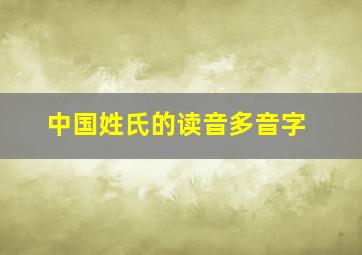 中国姓氏的读音多音字